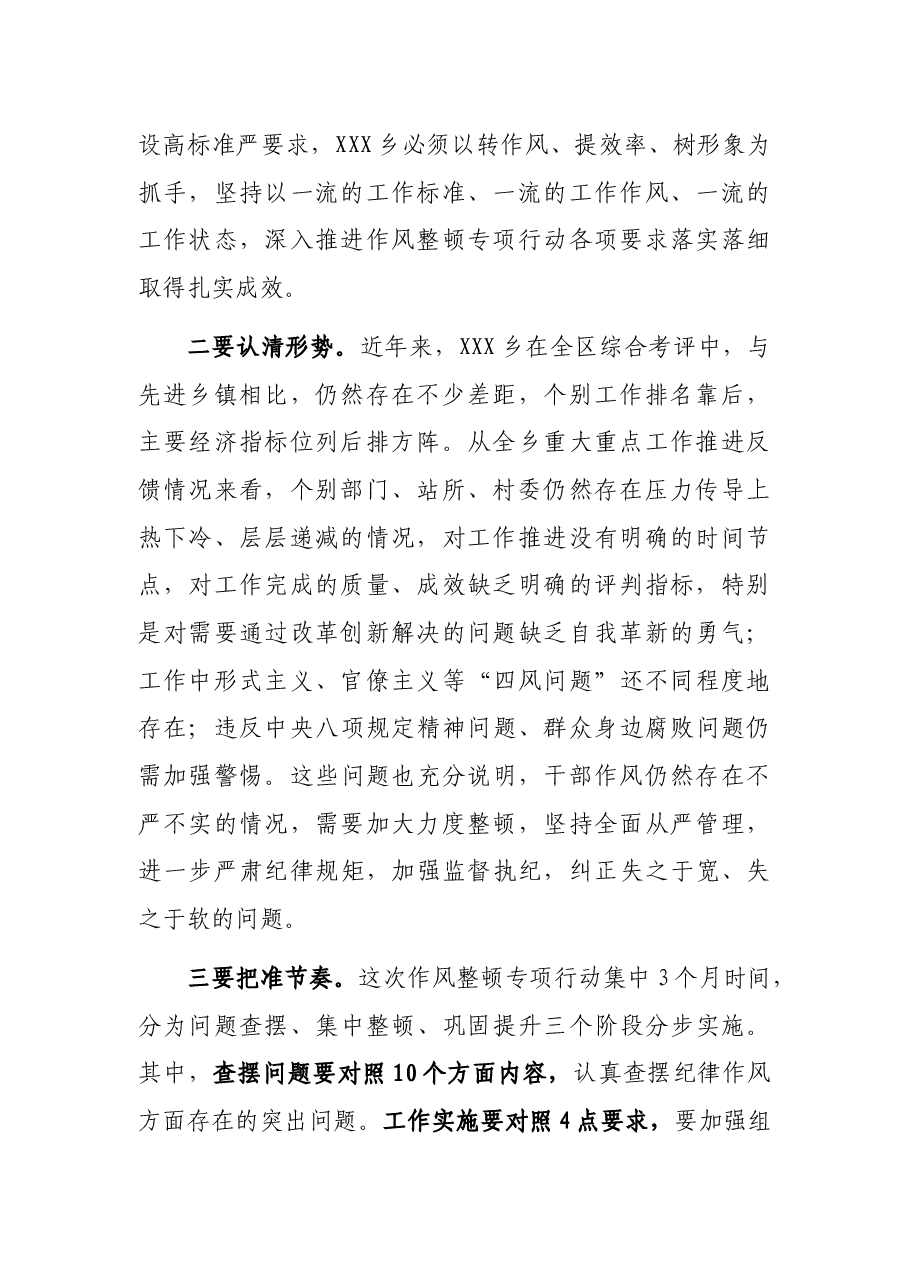 设高标准严要求，XXX乡必须以转作风、提效率、树形象为抓手，坚持以一流的工作标准、一流的工作作风、一流的工作状态，深入推进作风整顿专项行动各项要求落实落细取得扎实成效。

二要认清形势。近年来，XXX乡在全区综合考评中，与先进乡镇相比，仍然存在不少差距，个别工作排名靠后，主要经济指标位列后排方阵。从全乡重大重点工作推进反馈情况来看，个别部门、站所、村委仍然存在压力传导上热下冷、层层递减的情况，对工作推进没有明确的时间节点，对工作完成的质量、成效缺乏明确的评判指标，特别是对需要通过改革创新解决的问题缺乏自我革新的勇气；工作中形式主义、官僚主义等“四风问题”还不同程度地存在；违反中央八项规定精神问题、群众身边腐败问题仍需加强警惕。这些问题也充分说明，干部作风仍然存在不严不实的情况，需要加大力度整顿，坚持全面从严管理，进一步严肃纪律规矩，加强监督执纪，纠正失之于宽、失之于软的问题。

三要把准节奏。这次作风整顿专项行动集中3个月时间，分为问题查摆、集中整顿、巩固提升三个阶段分步实施。其中，查摆问题要对照10个方面内容，认真查摆纪律作风方面存在的突出问题。工作实施要对照4点要求，要加强组